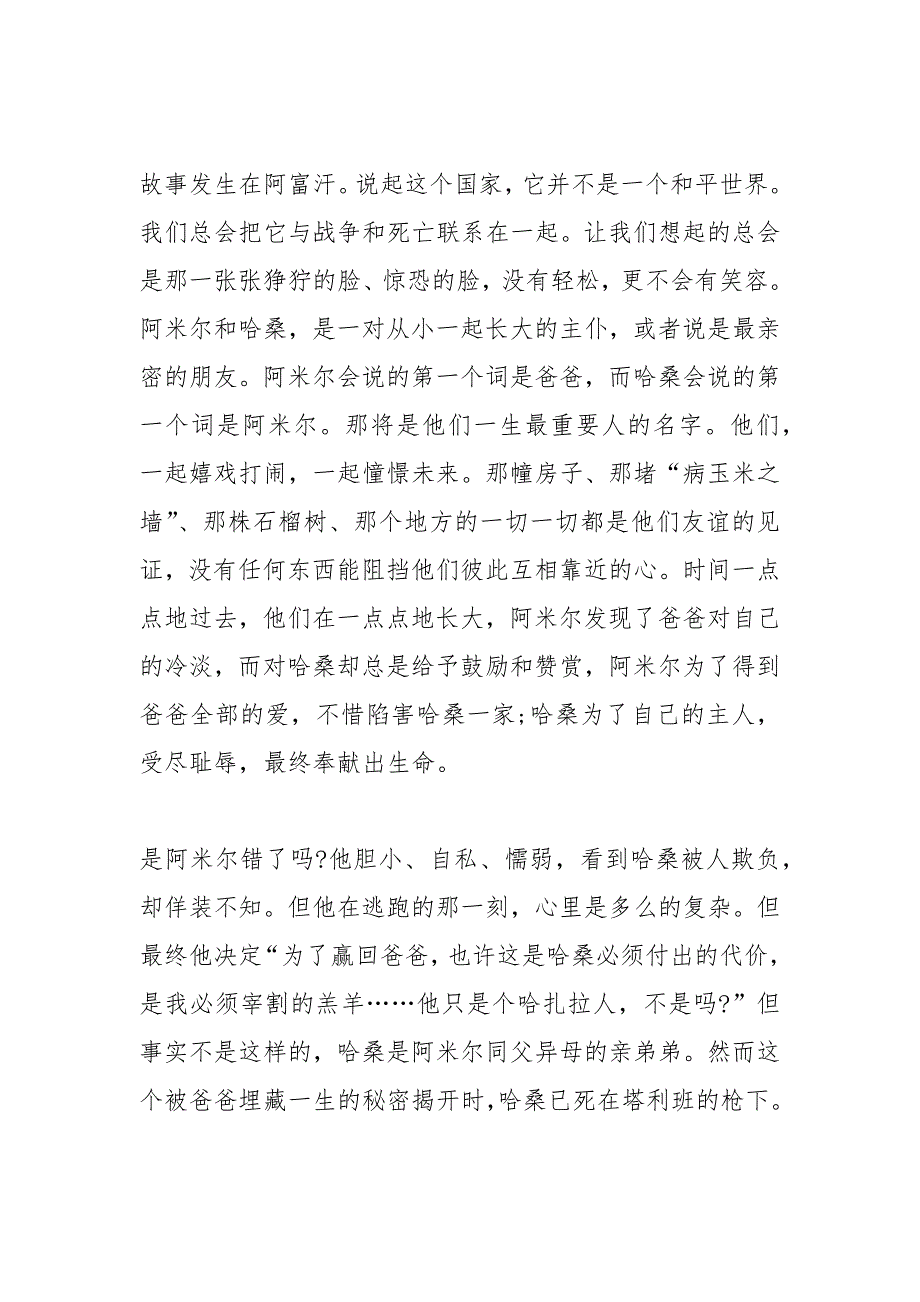 故事发生在阿富汗。说起这个国家，它并不是一个和平世界。我们总会把它与战争和死亡联系在一起。让我们想起的总会是那一张张狰狞的脸、惊恐的脸，没有轻松，更不会有笑容。阿米尔和哈桑，是一对从小一起长大的主仆，或者说是最亲密的朋友。阿米尔会说的第一个词是爸爸，而哈桑会说的第一个词是阿米尔。那将是他们一生最重要人的名字。他们，一起嬉戏打闹，一起憧憬未来。那幢房子、那堵“病玉米之墙”、那株石榴树、那个地方的一切一切都是他们友谊的见证，没有任何东西能阻挡他们彼此互相靠近的心。时间一点点地过去，他们在一点点地长大，阿米尔发现了爸爸对自己的冷淡，而对哈桑却总是给予鼓励和赞赏，阿米尔为了得到爸爸全部的爱，不惜陷害哈桑一家;哈桑为了自己的主人，受尽耻辱，最终奉献出生命。

是阿米尔错了吗?他胆小、自私、懦弱，看到哈桑被人欺负，却佯装不知。但他在逃跑的那一刻，心里是多么的复杂。但最终他决定“为了赢回爸爸，也许这是哈桑必须付出的代价，是我必须宰割的羔羊……他只是个哈扎拉人，不是吗?”但事实不是这样的，哈桑是阿米尔同父异母的亲弟弟。然而这个被爸爸埋藏一生的秘密揭开时，哈桑已死在塔利班的枪下。